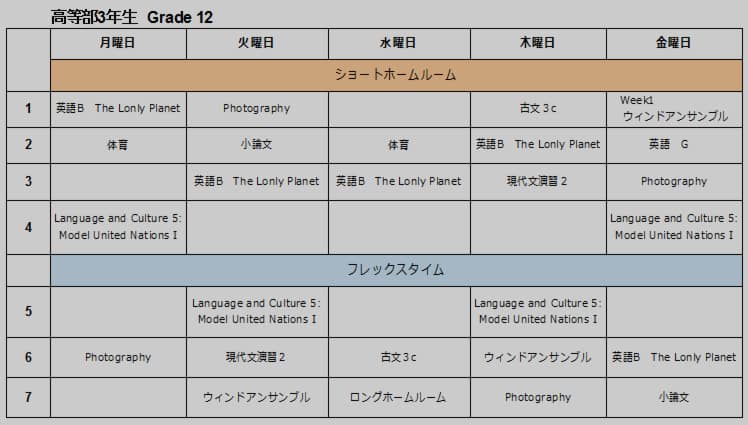 高等部3年生 Grade 12

|  | 月曜日 | 火曜日 | 水曜日 | 木曜日 | 金曜日 |
|---|---|---|---|---|---|
|  | ショートホームルーム |  |  |  |  |
| 1 | 英語B The Lonly Planet | Photography |  | 古文3c | Week1 ウィンドアンサンブル |
| 2 | 体育 | 小論文 | 体育 | 英語B The Lonly Planet | 英語 G |
| 3 |  | 英語B The Lonly Planet | 英語B The Lonly Planet | 現代文演習2 | Photography |
| 4 | Language and Culture 5: Model United Nations I |  |  |  | Language and Culture 5: Model United Nations I |
|  | フレックスタイム |  |  |  |  |
| 5 |  | Language and Culture 5: Model United Nations I |  | Language and Culture 5: Model United Nations I |  |
| 6 | Photography | 現代文演習2 | 古文3c | ウィンドアンサンブル | 英語B The Lonly Planet |
| 7 |  | ウィンドアンサンブル | ロングホームルーム | Photography | 小論文 |